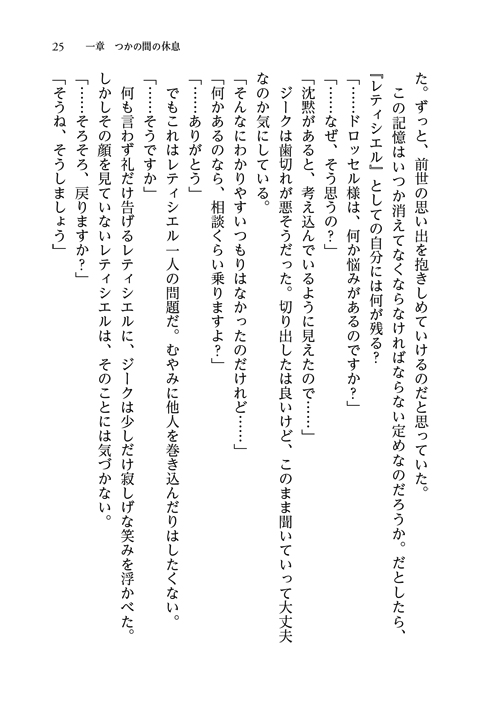 25　一章　つかの間の休息

た。ずっと、前世の思い出を抱きしめていけるのだと思っていた。

この記憶はいつか消えてなくならなければならない定めなのだろうか。だとしたら、『レティシエル』としての自分には何が残る？

「……ドロッセル様は、何か悩みがあるのですか？」

「……なぜ、そう思うの？」

「沈黙があると、考え込んでいるように見えたので……」

ジークは歯切れが悪そうだった。切り出したは良いけど、このまま聞いていって大丈夫なのか気にしている。

「そんなにわかりやすいつもりはなかったのだけれど……」

「何かあるのなら、相談くらい乗りますよ？」

「……ありがとう」

でもこれはレティシエル一人の問題だ。むやみに他人を巻き込んだりはしたくない。

「……そうですか」

何も言わず礼だけ告げるレティシエルに、ジークは少しだけ寂しげな笑みを浮かべた。しかしその顔を見ていないレティシエルは、そのことには気づかない。

「……そろそろ、戻りますか？」

「そうね、そうしましょう」